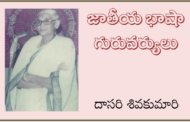 జాతీయ భాషా గురువర్యులు

దాసరి శివకుమారి